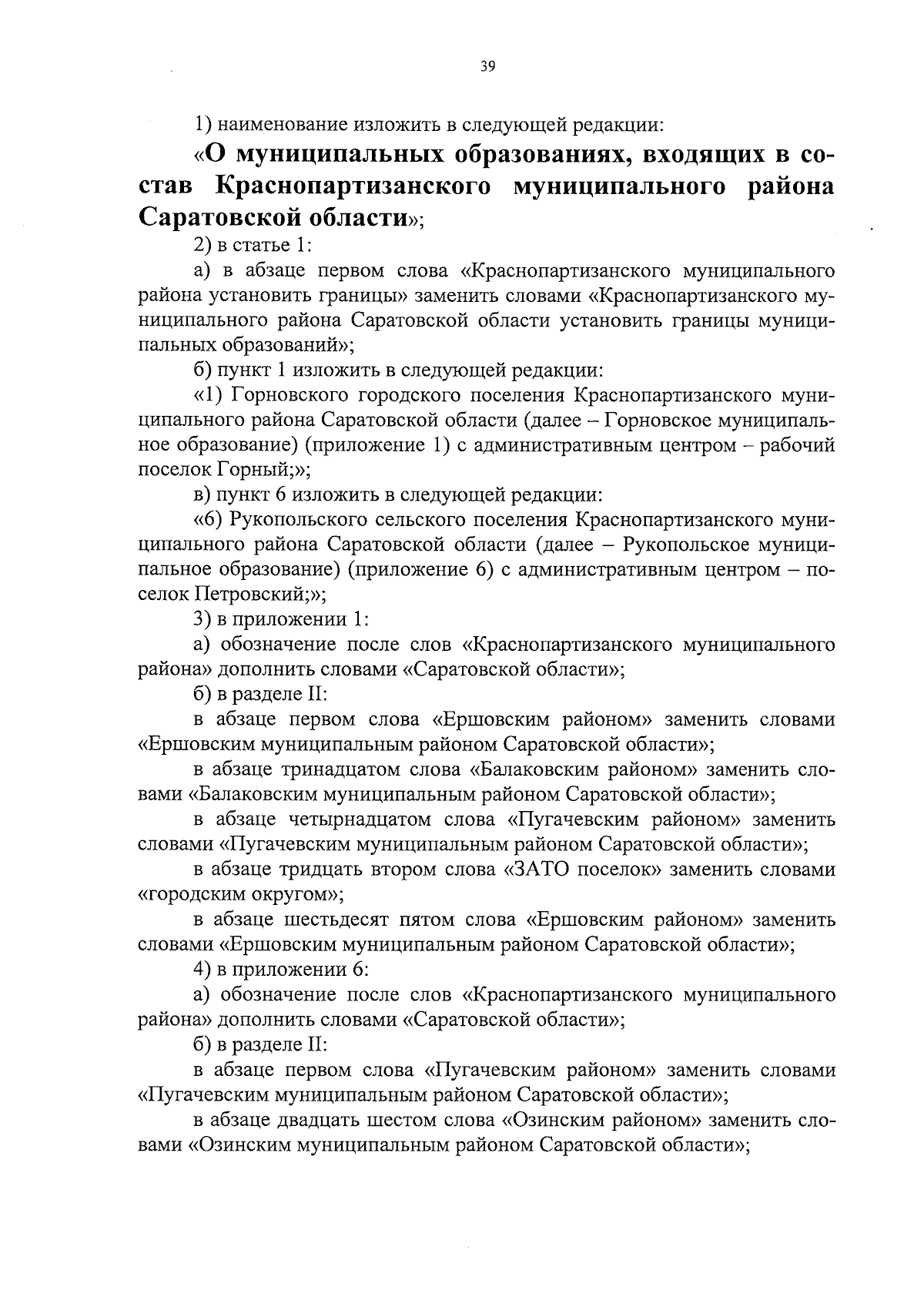 39

1) наименование изложить в следующей редакции:

«О муниципальных образованиях, входящих в состав Краснопартизанского муниципального района Саратовской области»;

2) в статье 1:

а) в абзаце первом слова «Краснопартизанского муниципального района установить границы» заменить словами «Краснопартизанского муниципального района Саратовской области установить границы муниципальных образований»;

б) пункт 1 изложить в следующей редакции:

«1) Горновского городского поселения Краснопартизанского муниципального района Саратовской области (далее – Горновское муниципальное образование) (приложение 1) с административным центром – рабочий поселок Горный;»;

в) пункт 6 изложить в следующей редакции:

«6) Рукопольского сельского поселения Краснопартизанского муниципального района Саратовской области (далее – Рукопольское муниципальное образование) (приложение 6) с административным центром – поселок Петровский;»;

3) в приложении 1:

а) обозначение после слов «Краснопартизанского муниципального района» дополнить словами «Саратовской области»;

б) в разделе II:

в абзаце первом слова «Ершовским районом» заменить словами «Ершовским муниципальным районом Саратовской области»;

в абзаце тринадцатом слова «Балаковским районом» заменить словами «Балаковским муниципальным районом Саратовской области»;

в абзаце четырнадцатом слова «Пугачевским районом» заменить словами «Пугачевским муниципальным районом Саратовской области»;

в абзаце тридцать втором слова «ЗАТО поселок» заменить словами «городским округом»;

в абзаце шестьдесят пятом слова «Ершовским районом» заменить словами «Ершовским муниципальным районом Саратовской области»;

4) в приложении 6:

а) обозначение после слов «Краснопартизанского муниципального района» дополнить словами «Саратовской области»;

б) в разделе II:

в абзаце первом слова «Пугачевским районом» заменить словами «Пугачевским муниципальным районом Саратовской области»;

в абзаце двадцать шестом слова «Озинским районом» заменить словами «Озинским муниципальным районом Саратовской области»;